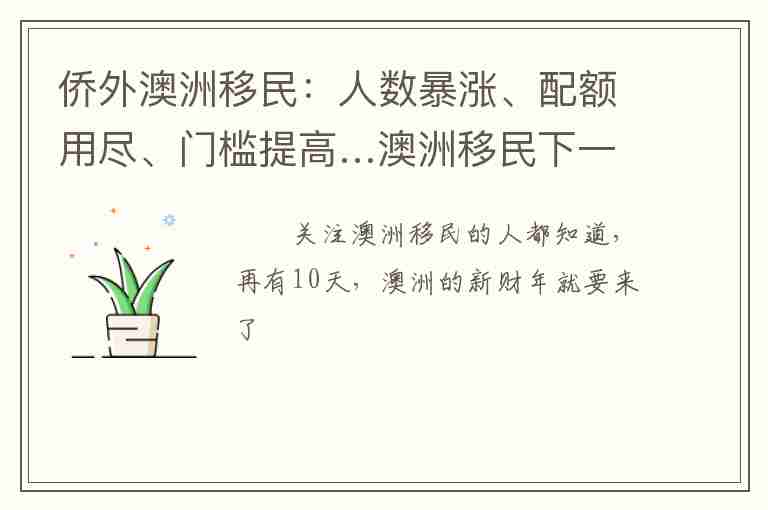 侨外澳洲移民：人数暴涨、配额用尽、门槛提高...澳洲移民下一

关注澳洲移民的人都知道，再有10天，澳洲的新财年就要来了